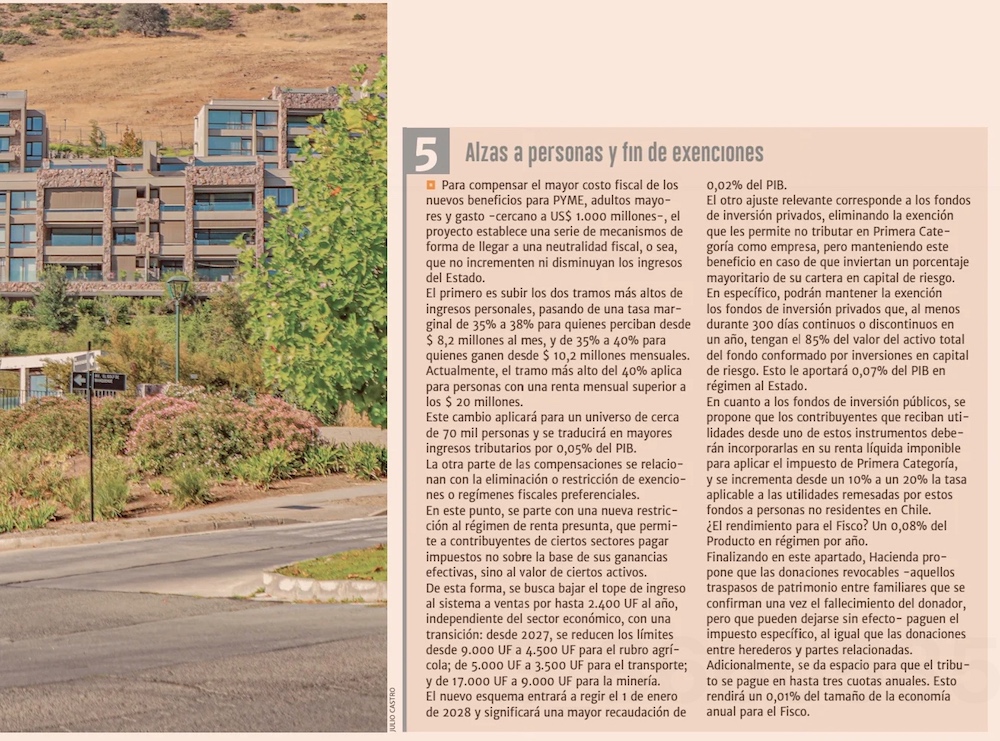 JULIO CASTRO

5 Alzas a personas y fin de exenciones

Para compensar el mayor costo fiscal de los nuevos beneficios para PYME, adultos mayores y gasto -cercano a US$ 1.000 millones-, el proyecto establece una serie de mecanismos de forma de llegar a una neutralidad fiscal, o sea, que no incrementen ni disminuyan los ingresos del Estado.
El primero es subir los dos tramos más altos de ingresos personales, pasando de una tasa marginal de 35% a 38% para quienes perciban desde $ 8,2 millones al mes, y de 35% a 40% para quienes ganen desde $ 10,2 millones mensuales. Actualmente, el tramo más alto del 40% aplica para personas con una renta mensual superior a los $ 20 millones.
Este cambio aplicará para un universo de cerca de 70 mil personas y se traducirá en mayores ingresos tributarios por 0,05% del PIB.
La otra parte de las compensaciones se relacionan con la eliminación o restricción de exenciones o regímenes fiscales preferenciales.
En este punto, se parte con una nueva restricción al régimen de renta presunta, que permite a contribuyentes de ciertos sectores pagar impuestos no sobre la base de sus ganancias efectivas, sino al valor de ciertos activos.
De esta forma, se busca bajar el tope de ingreso al sistema a ventas por hasta 2.400 UF al año, independiente del sector económico, con una transición: desde 2027, se reducen los límites desde 9.000 UF a 4.500 UF para el rubro agrícola; de 5.000 UF a 3.500 UF para el transporte; y de 17.000 UF a 9.000 UF para la minería.
El nuevo esquema entrará a regir el 1 de enero de 2028 y significará una mayor recaudación de 0,02% del PIB.
El otro ajuste relevante corresponde a los fondos de inversión privados, eliminando la exención que les permite no tributar en Primera Categoría como empresa, pero manteniendo este beneficio en caso de que inviertan un porcentaje mayoritario de su cartera en capital de riesgo.
En específico, podrán mantener la exención los fondos de inversión privados que, al menos durante 300 días continuos o discontinuos en un año, tengan el 85% del valor del activo total del fondo conformado por inversiones en capital de riesgo. Esto le aportará 0,07% del PIB en régimen al Estado.
En cuanto a los fondos de inversión públicos, se propone que los contribuyentes que reciban utilidades desde uno de estos instrumentos deberán incorporarlas en su renta líquida imponible para aplicar el impuesto de Primera Categoría, y se incrementa desde un 10% a un 20% la tasa aplicable a las utilidades remesadas por estos fondos a personas no residentes en Chile.
¿El rendimiento para el Fisco? Un 0,08% del Producto en régimen por año.
Finalizando en este apartado, Hacienda propone que las donaciones revocables -aquellos traspasos de patrimonio entre familiares que se confirman una vez el fallecimiento del donador, pero que pueden dejarse sin efecto- paguen el impuesto específico, al igual que las donaciones entre herederos y partes relacionadas.
Adicionalmente, se da espacio para que el tributo se pague en hasta tres cuotas anuales. Esto rendirá un 0,01% del tamaño de la economía anual para el Fisco.